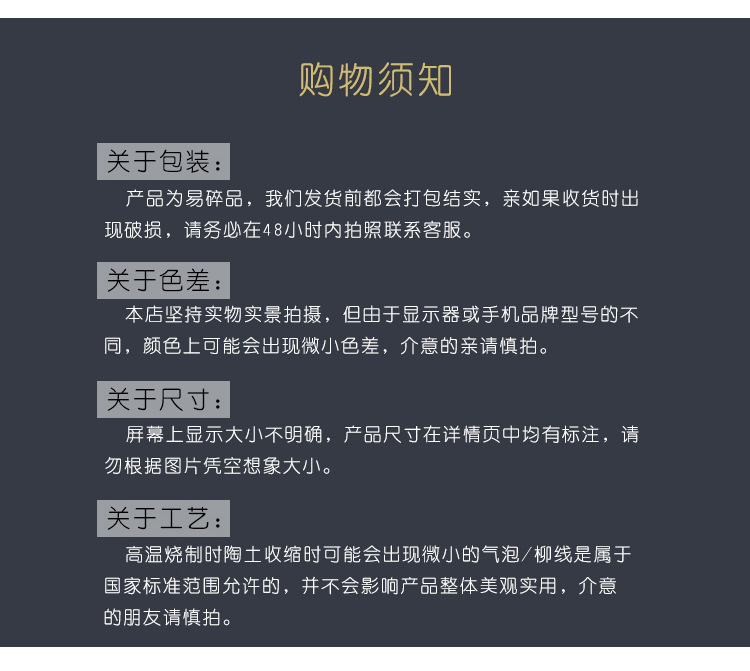 购物须知

关于包装：

产品为易碎品，我们发货前都会打包结实，亲如果收货时出现破损，请务必在48小时内拍照联系客服。

关于色差：

本店坚持实物实景拍摄，但由于显示器或手机品牌型号的不同，颜色上可能会出现微小色差，介意的亲请慎拍。

关于尺寸：

屏幕上显示大小不明确，产品尺寸在详情页中均有标注，请勿根据图片凭空想象大小。

关于工艺：

高温烧制时陶土收缩时可能会出现微小的气泡/柳线是属于国家标准范围允许的，并不会影响产品整体美观实用，介意的朋友请慎拍。